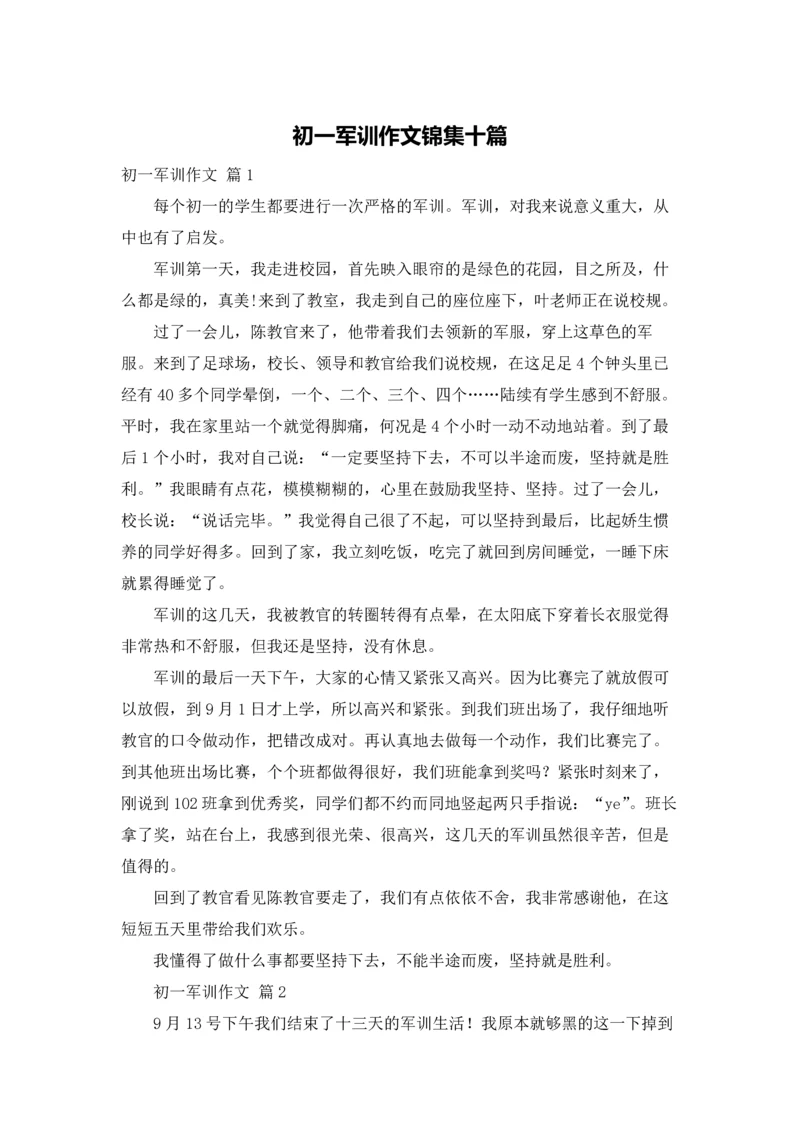 初一军训作文锦集十篇

初一军训作文 篇1

每个初一的学生都要进行一次严格的军训。军训，对我来说意义重大，从中也有了启发。

军训第一天，我走进校园，首先映入眼帘的是绿色的花园，目之所及，什么都是绿的，真美!来到了教室，我走到自己的座位座下，叶老师正在说校规。

过了一会儿，陈教官来了，他带着我们去领新的军服，穿上这草色的军服。来到了足球场，校长、领导和教官给我们说校规，在这足足4个钟头里已经有40多个同学晕倒，一个、二个、三个、四个……陆续有学生感到不舒服。平时，我在家里站一个就觉得脚痛，何况是4个小时一动不动地站着。到了最后1个小时，我对自己说：“一定要坚持下去，不可以半途而废，坚持就是胜利。”我眼睛有点花，模模糊糊的，心里在鼓励我坚持、坚持。过了一会儿，校长说：“说话完毕。”我觉得自己很了不起，可以坚持到最后，比起娇生惯养的同学好得多。回到了家，我立刻吃饭，吃完了就回到房间睡觉，一睡下床就累得睡觉了。

军训的这几天，我被教官的转圈转得有点晕，在太阳底下穿着长衣服觉得非常热和不舒服，但我还是坚持，没有休息。

军训的最后一天下午，大家的心情又紧张又高兴。因为比赛完了就放假可以放假，到9月1日才上学，所以高兴和紧张。到我们班出场了，我仔细地听教官的口令做动作，把错改成对。再认真地去做每一个动作，我们比赛完了。到其他班出场比赛，个个班都做得很好，我们班能拿到奖吗？紧张时刻来了，刚说到102班拿到优秀奖，同学们都不约而同地竖起两只手指说：“ye”。班长拿了奖，站在台上，我感到很光荣、很高兴，这几天的军训虽然很辛苦，但是值得的。

回到了教官看见陈教官要走了，我们有点依依不舍，我非常感谢他，在这短短五天里带给我们欢乐。

我懂得了做什么事都要坚持下去，不能半途而废，坚持就是胜利。

初一军训作文 篇2

9月13号下午我们结束了十三天的军训生活！我原本就够黑的这一下掉到